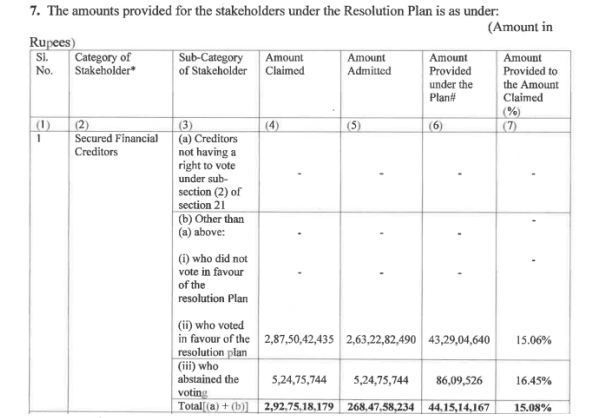 7. The amounts provided for the stakeholders under the Resolution Plan is as under:

(Amount in Rupees)

| Sl. No. | Category of Stakeholder* | Sub-Category of Stakeholder | Amount Claimed | Amount Admitted | Amount Provided under the Plan# | Amount Provided to the Amount Claimed (%) |
|---|---|---|---|---|---|---|
| (1) | (2) | (3) | (4) | (5) | (6) | (7) |
| 1 | Secured Financial Creditors | (a) Creditors not having a right to vote under sub-section (2) of section 21 | - | - | - | - |
| | | (b) Other than (a) above: | - | - | - | - |
| | | (i) who did not vote in favour of the resolution Plan | - | - | - | - |
| | | (ii) who voted in favour of the resolution plan | 2,87,50,42,435 | 2,63,22,82,490 | 43,29,04,640 | 15.06% |
| | | (iii) who abstained the voting | 5,24,75,744 | 5,24,75,744 | 86,09,526 | 16.45% |
| | | Total[(a) + (b)] | 2,92,75,18,179 | 268,47,58,234 | 44,15,14,167 | 15.08% |